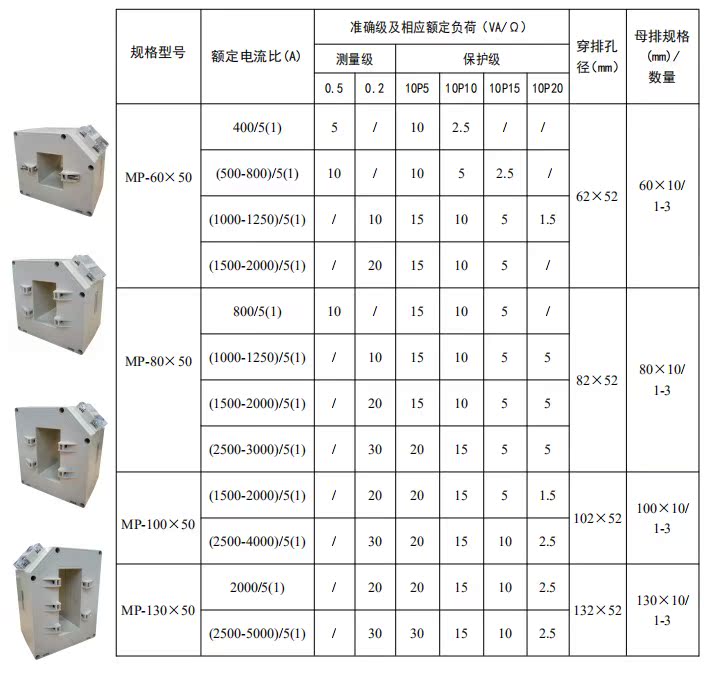 | 规格型号 | 额定电流比(A) | 准确级及相应额定负荷(VA/Ω) | | | | | | 穿排孔径(mm) | 母排规格(mm)/数量 |
|---|---|---|---|---|---|---|---|---|---|
| | | 测量级 | | 保护级 | | | | | |
| | | 0.5 | 0.2 | 10P5 | 10P10 | 10P15 | 10P20 | | |
| MP-60×50 | 400/5(1) | 5 | / | 10 | 2.5 | / | / | 62×52 | 60×10/1-3 |
| | (500-800)/5(1) | 10 | / | 10 | 5 | 2.5 | / | | |
| | (1000-1250)/5(1) | / | 10 | 15 | 10 | 5 | 1.5 | | |
| | (1500-2000)/5(1) | / | 20 | 15 | 10 | 5 | / | | |
| MP-80×50 | 800/5(1) | 10 | / | 15 | 10 | 5 | / | 82×52 | 80×10/1-3 |
| | (1000-1250)/5(1) | / | 10 | 15 | 10 | 5 | 5 | | |
| | (1500-2000)/5(1) | / | 20 | 15 | 10 | 5 | 5 | | |
| | (2500-3000)/5(1) | / | 30 | 20 | 15 | 5 | 5 | | |
| MP-100×50 | (1500-2000)/5(1) | / | 20 | 20 | 15 | 5 | 1.5 | 102×52 | 100×10/1-3 |
| | (2500-4000)/5(1) | / | 30 | 20 | 15 | 10 | 2.5 | | |
| MP-130×50 | 2000/5(1) | / | 20 | 20 | 15 | 10 | 2.5 | 132×52 | 130×10/1-3 |
| | (2500-5000)/5(1) | / | 30 | 30 | 15 | 10 | 2.5 | | |